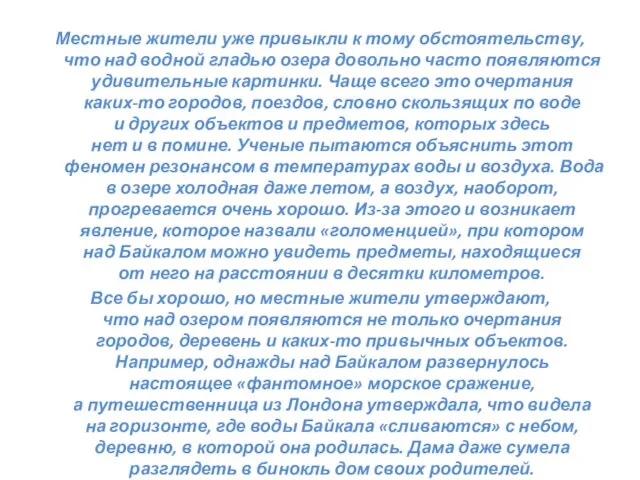 Местные жители уже привыкли к тому обстоятельству, что над водной гладью озера довольно часто появляются удивительные картинки. Чаще всего это очертания каких-то городов, поездов, словно скользящих по воде и других объектов и предметов, которых здесь нет и в помине. Ученые пытаются объяснить этот феномен резонансом в температурах воды и воздуха. Вода в озере холодная даже летом, а воздух, наоборот, прогревается очень хорошо. Из-за этого и возникает явление, которое назвали «голоменцией», при котором над Байкалом можно увидеть предметы, находящиеся от него на расстоянии в десятки километров.

Все бы хорошо, но местные жители утверждают, что над озером появляются не только очертания городов, деревень и каких-то привычных объектов. Например, однажды над Байкалом развернулось настоящее «фантомное» морское сражение, а путешественница из Лондона утверждала, что видела на горизонте, где воды Байкала «сливаются» с небом, деревню, в которой она родилась. Дама даже сумела разглядеть в бинокль дом своих родителей.